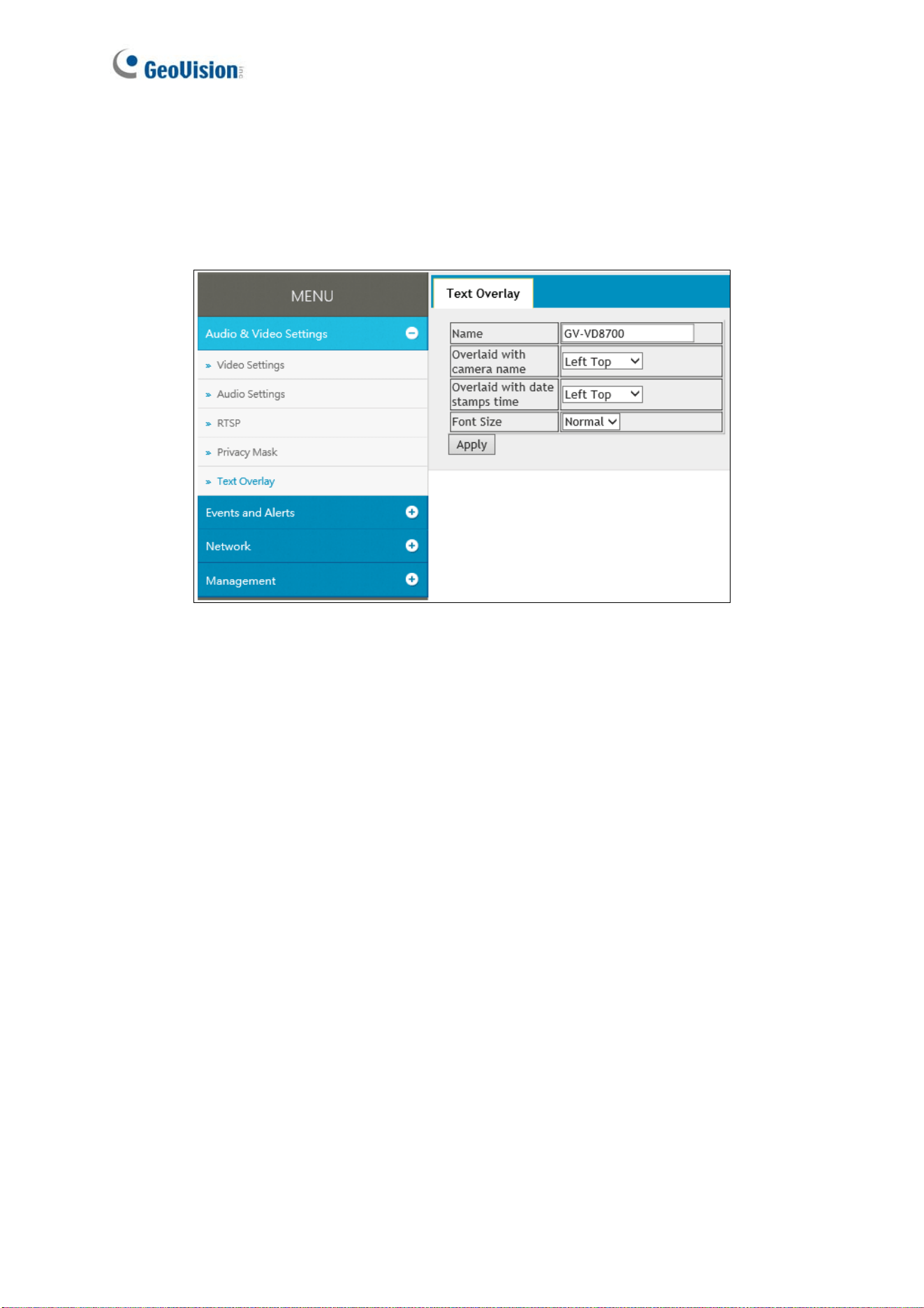 GeoVision

MENU

Audio & Video Settings

» Video Settings

» Audio Settings

» RTSP

» Privacy Mask

» Text Overlay

Events and Alerts

Network

Management

Text Overlay

| Name | GV-VD8700 |
|---|---|
| Overlaid with camera name | Left Top |
| Overlaid with date stamps time | Left Top |
| Font Size | Normal |

Apply